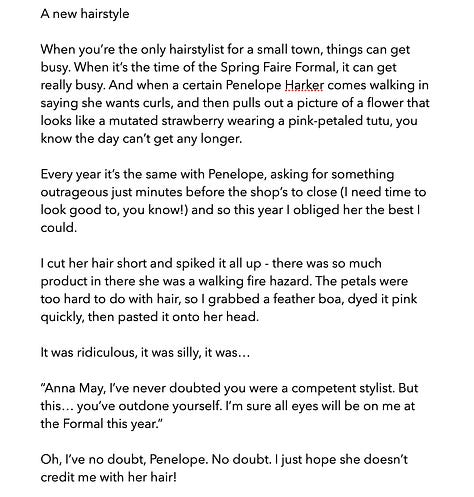 A new hairstyle

When you're the only hairstylist for a small town, things can get busy. When it's the time of the Spring Faire Formal, it can get really busy. And when a certain Penelope Harker comes walking in saying she wants curls, and then pulls out a picture of a flower that looks like a mutated strawberry wearing a pink-petaled tutu, you know the day can't get any longer.

Every year it's the same with Penelope, asking for something outrageous just minutes before the shop's to close (I need time to look good to, you know!) and so this year I obliged her the best I could.

I cut her hair short and spiked it all up - there was so much product in there she was a walking fire hazard. The petals were too hard to do with hair, so I grabbed a feather boa, dyed it pink quickly, then pasted it onto her head.

It was ridiculous, it was silly, it was…

"Anna May, I've never doubted you were a competent stylist. But this… you've outdone yourself. I'm sure all eyes will be on me at the Formal this year."

Oh, I've no doubt, Penelope. No doubt. I just hope she doesn't credit me with her hair!